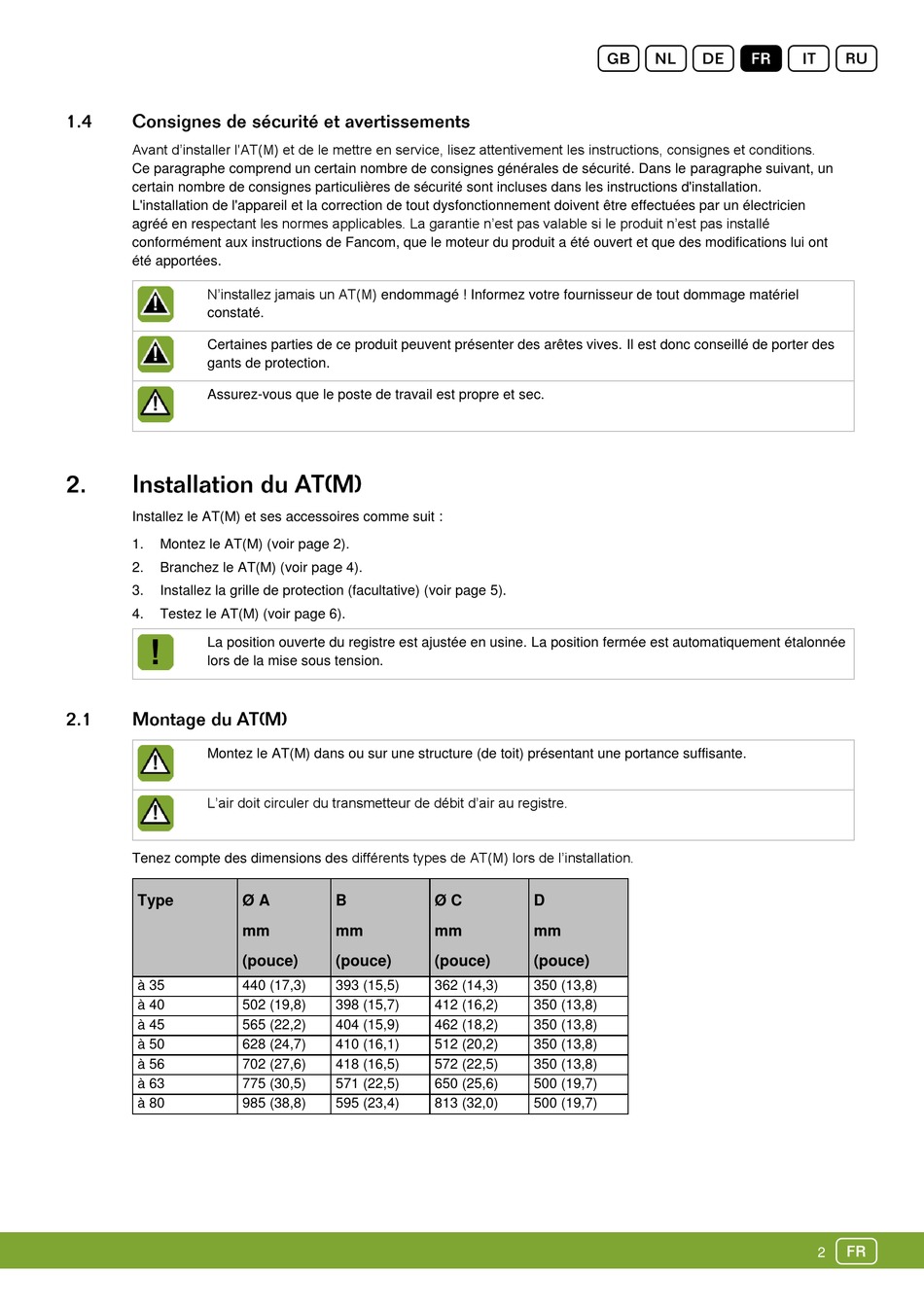 GB NL DE FR IT RU

1.4 Consignes de sécurité et avertissements

Avant d'installer l'AT(M) et de le mettre en service, lisez attentivement les instructions, consignes et conditions. Ce paragraphe comprend un certain nombre de consignes générales de sécurité. Dans le paragraphe suivant, un certain nombre de consignes particulières de sécurité sont incluses dans les instructions d'installation. L'installation de l'appareil et la correction de tout dysfonctionnement doivent être effectuées par un électricien agréé en respectant les normes applicables. La garantie n'est pas valable si le produit n'est pas installé conformément aux instructions de Fancom, que le moteur du produit a été ouvert et que des modifications lui ont été apportées.

N'installez jamais un AT(M) endommagé ! Informez votre fournisseur de tout dommage matériel constaté.

Certaines parties de ce produit peuvent présenter des arêtes vives. Il est donc conseillé de porter des gants de protection.

Assurez-vous que le poste de travail est propre et sec.

2. Installation du AT(M)

Installez le AT(M) et ses accessoires comme suit :

1. Montez le AT(M) (voir page 2).
2. Branchez le AT(M) (voir page 4).
3. Installez la grille de protection (facultative) (voir page 5).
4. Testez le AT(M) (voir page 6).

La position ouverte du registre est ajustée en usine. La position fermée est automatiquement étalonnée lors de la mise sous tension.

2.1 Montage du AT(M)

Montez le AT(M) dans ou sur une structure (de toit) présentant une portance suffisante.

L'air doit circuler du transmetteur de débit d'air au registre.

Tenez compte des dimensions des différents types de AT(M) lors de l'installation.

| Type | Ø A mm (pouce) | B mm (pouce) | Ø C mm (pouce) | D mm (pouce) |
|---|---|---|---|---|
| à 35 | 440 (17,3) | 393 (15,5) | 362 (14,3) | 350 (13,8) |
| à 40 | 502 (19,8) | 398 (15,7) | 412 (16,2) | 350 (13,8) |
| à 45 | 565 (22,2) | 404 (15,9) | 462 (18,2) | 350 (13,8) |
| à 50 | 628 (24,7) | 410 (16,1) | 512 (20,2) | 350 (13,8) |
| à 56 | 702 (27,6) | 418 (16,5) | 572 (22,5) | 350 (13,8) |
| à 63 | 775 (30,5) | 571 (22,5) | 650 (25,6) | 500 (19,7) |
| à 80 | 985 (38,8) | 595 (23,4) | 813 (32,0) | 500 (19,7) |

2 FR